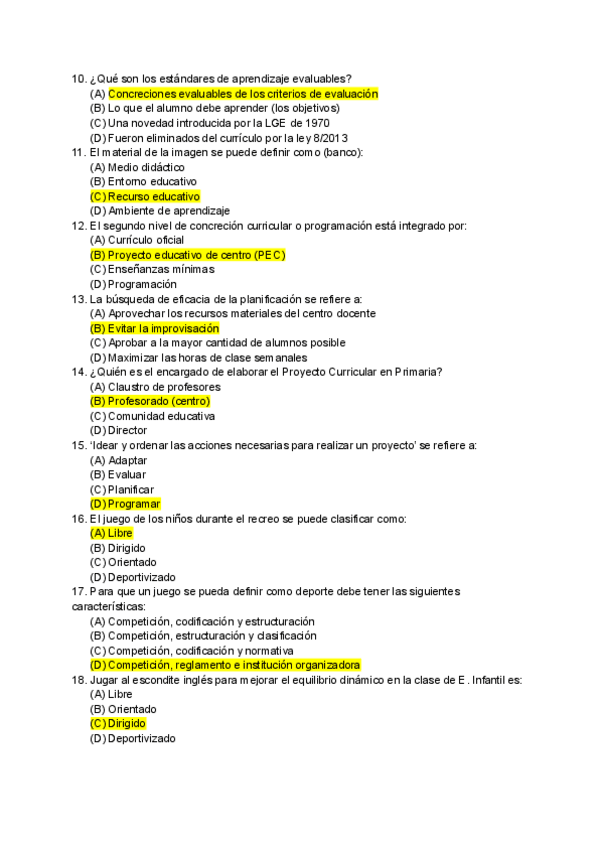 10. ¿Qué son los estándares de aprendizaje evaluables?
(A) Concreciones evaluables de los criterios de evaluación
(B) Lo que el alumno debe aprender (los objetivos)
(C) Una novedad introducida por la LGE de 1970
(D) Fueron eliminados del currículo por la ley 8/2013
11. El material de la imagen se puede definir como (banco):
(A) Medio didáctico
(B) Entorno educativo
(C) Recurso educativo
(D) Ambiente de aprendizaje
12. El segundo nivel de concreción curricular o programación está integrado por:
(A) Currículo oficial
(B) Proyecto educativo de centro (PEC)
(C) Enseñanzas mínimas
(D) Programación
13. La búsqueda de eficacia de la planificación se refiere a:
(A) Aprovechar los recursos materiales del centro docente
(B) Evitar la improvisación
(C) Aprobar a la mayor cantidad de alumnos posible
(D) Maximizar las horas de clase semanales
14. ¿Quién es el encargado de elaborar el Proyecto Curricular en Primaria?
(A) Claustro de profesores
(B) Profesorado (centro)
(C) Comunidad educativa
(D) Director
15. 'Idear y ordenar las acciones necesarias para realizar un proyecto' se refiere a:
(A) Adaptar
(B) Evaluar
(C) Planificar
(D) Programar
16. El juego de los niños durante el recreo se puede clasificar como:
(A) Libre
(B) Dirigido
(C) Orientado
(D) Deportivizado
17. Para que un juego se pueda definir como deporte debe tener las siguientes características:
(A) Competición, codificación y estructuración
(B) Competición, estructuración y clasificación
(C) Competición, codificación y normativa
(D) Competición, reglamento e institución organizadora
18. Jugar al escondite inglés para mejorar el equilibrio dinámico en la clase de E. Infantil es:
(A) Libre
(B) Orientado
(C) Dirigido
(D) Deportivizado